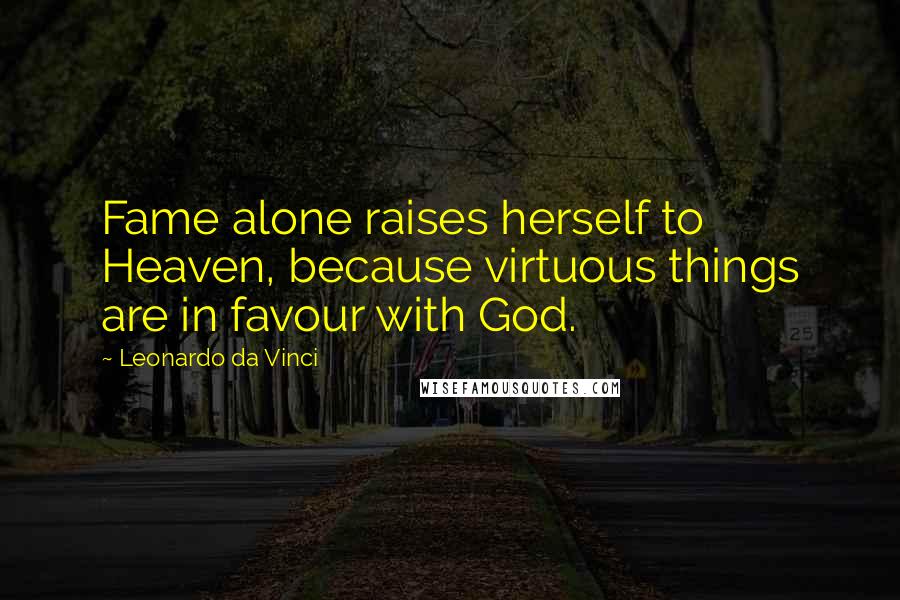 Fame alone raises herself to Heaven, because virtuous things are in favour with God.

~ Leonardo da Vinci

WISEFAMOUSQUOTES.COM

25